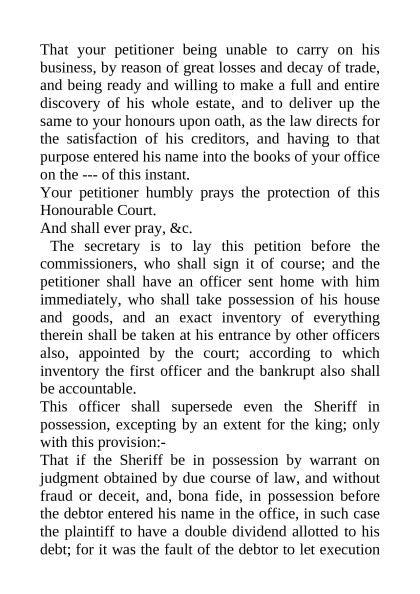 That your petitioner being unable to carry on his business, by reason of great losses and decay of trade, and being ready and willing to make a full and entire discovery of his whole estate, and to deliver up the same to your honours upon oath, as the law directs for the satisfaction of his creditors, and having to that purpose entered his name into the books of your office on the --- of this instant.

Your petitioner humbly prays the protection of this Honourable Court.

And shall ever pray, &c.

The secretary is to lay this petition before the commissioners, who shall sign it of course; and the petitioner shall have an officer sent home with him immediately, who shall take possession of his house and goods, and an exact inventory of everything therein shall be taken at his entrance by other officers also, appointed by the court; according to which inventory the first officer and the bankrupt also shall be accountable.

This officer shall supersede even the Sheriff in possession, excepting by an extent for the king; only with this provision:-

That if the Sheriff be in possession by warrant on judgment obtained by due course of law, and without fraud or deceit, and, bona fide, in possession before the debtor entered his name in the office, in such case the plaintiff to have a double dividend allotted to his debt; for it was the fault of the debtor to let execution